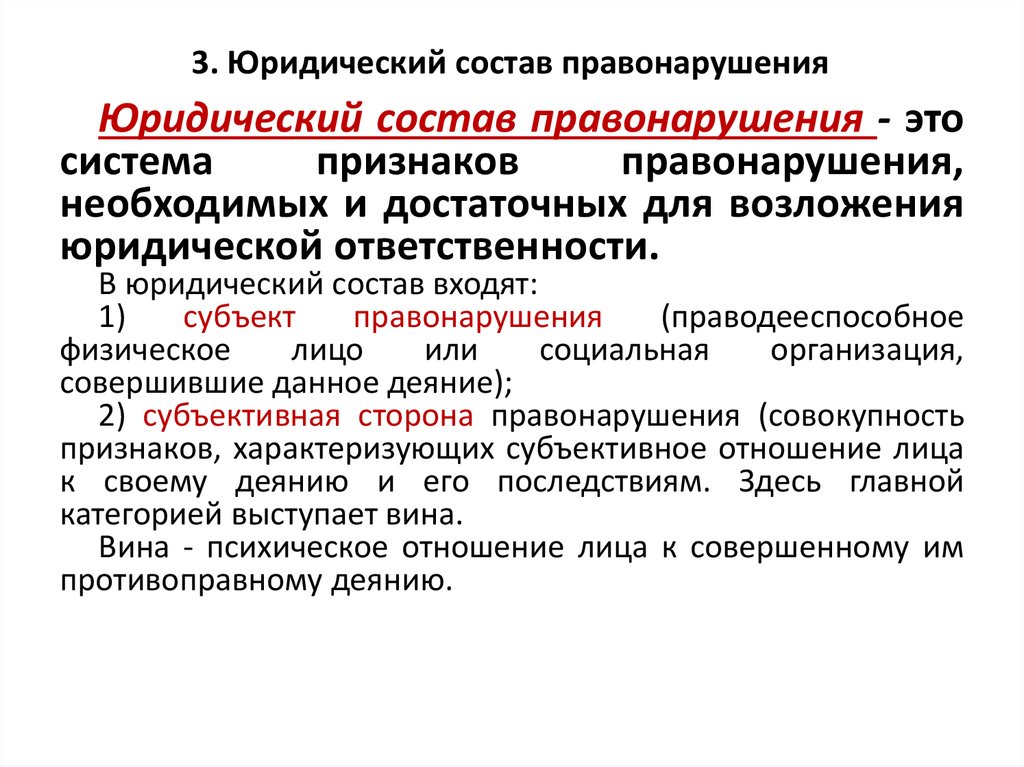 3. Юридический состав правонарушения

Юридический состав правонарушения - это система признаков правонарушения, необходимых и достаточных для возложения юридической ответственности.

В юридический состав входят:

1) субъект правонарушения (праводееспособное физическое лицо или социальная организация, совершившие данное деяние);

2) субъективная сторона правонарушения (совокупность признаков, характеризующих субъективное отношение лица к своему деянию и его последствиям. Здесь главной категорией выступает вина.

Вина - психическое отношение лица к совершенному им противоправному деянию.